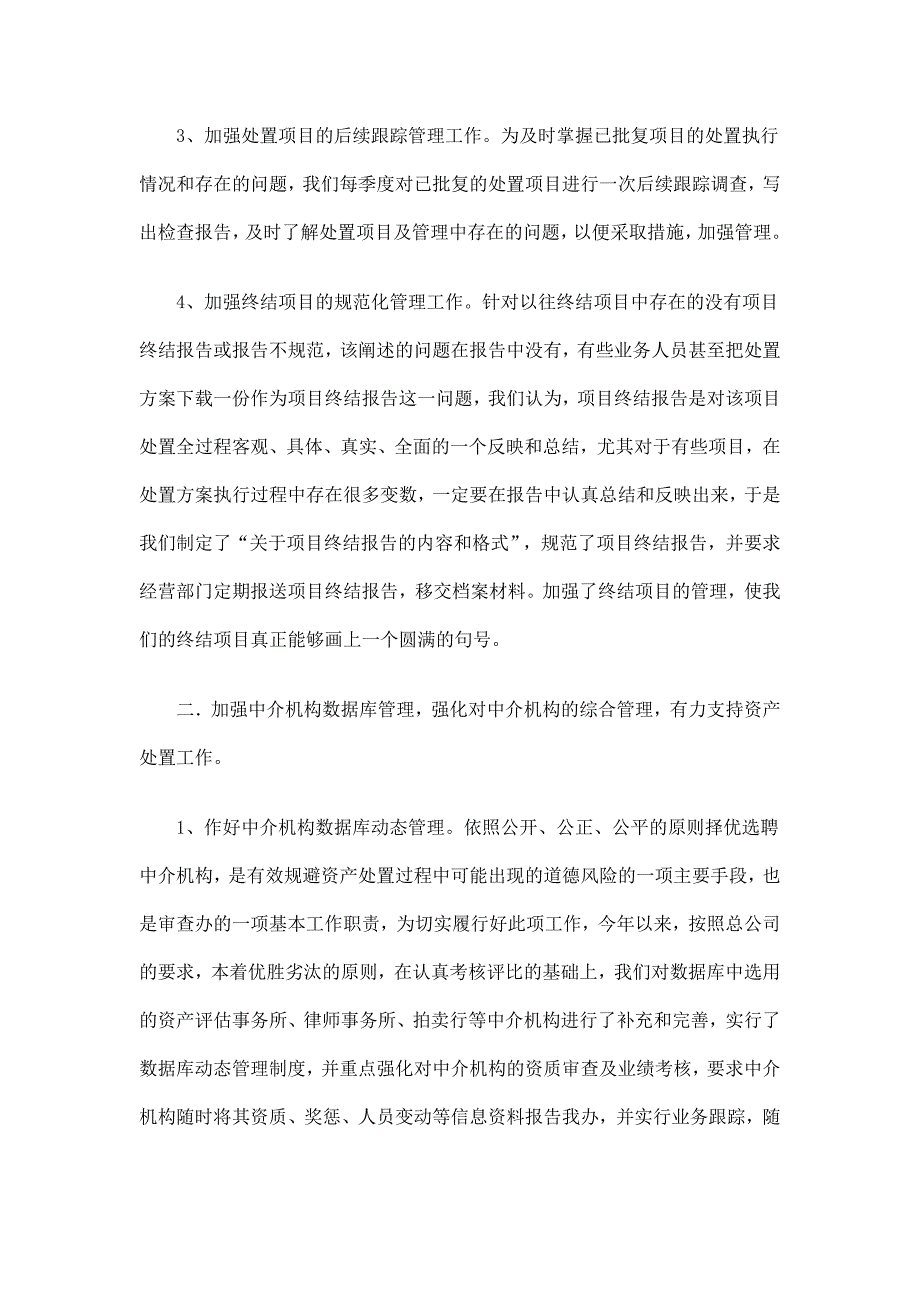 3、加强处置项目的后续跟踪管理工作。为及时掌握已批复项目的处置执行情况和存在的问题，我们每季度对已批复的处置项目进行一次后续跟踪调查，写出检查报告，及时了解处置项目及管理中存在的问题，以便采取措施，加强管理。

4、加强终结项目的规范化管理工作。针对以往终结项目中存在的没有项目终结报告或报告不规范，该阐述的问题在报告中没有，有些业务人员甚至把处置方案下载一份作为项目终结报告这一问题，我们认为，项目终结报告是对该项目处置全过程客观、具体、真实、全面的一个反映和总结，尤其对于有些项目，在处置方案执行过程中存在很多变数，一定要在报告中认真总结和反映出来，于是我们制定了“关于项目终结报告的内容和格式”，规范了项目终结报告，并要求经营部门定期报送项目终结报告，移交档案材料。加强了终结项目的管理，使我们的终结项目真正能够画上一个圆满的句号。

二．加强中介机构数据库管理，强化对中介机构的综合管理，有力支持资产处置工作。

1、作好中介机构数据库动态管理。依照公开、公正、公平的原则择优选聘中介机构，是有效规避资产处置过程中可能出现的道德风险的一项主要手段，也是审查办的一项基本工作职责，为切实履行好此项工作，今年以来，按照总公司的要求，本着优胜劣汰的原则，在认真考核评比的基础上，我们对数据库中选用的资产评估事务所、律师事务所、拍卖行等中介机构进行了补充和完善，实行了数据库动态管理制度，并重点强化对中介机构的资质审查及业绩考核，要求中介机构随时将其资质、奖惩、人员变动等信息资料报告我办，并实行业务跟踪，随